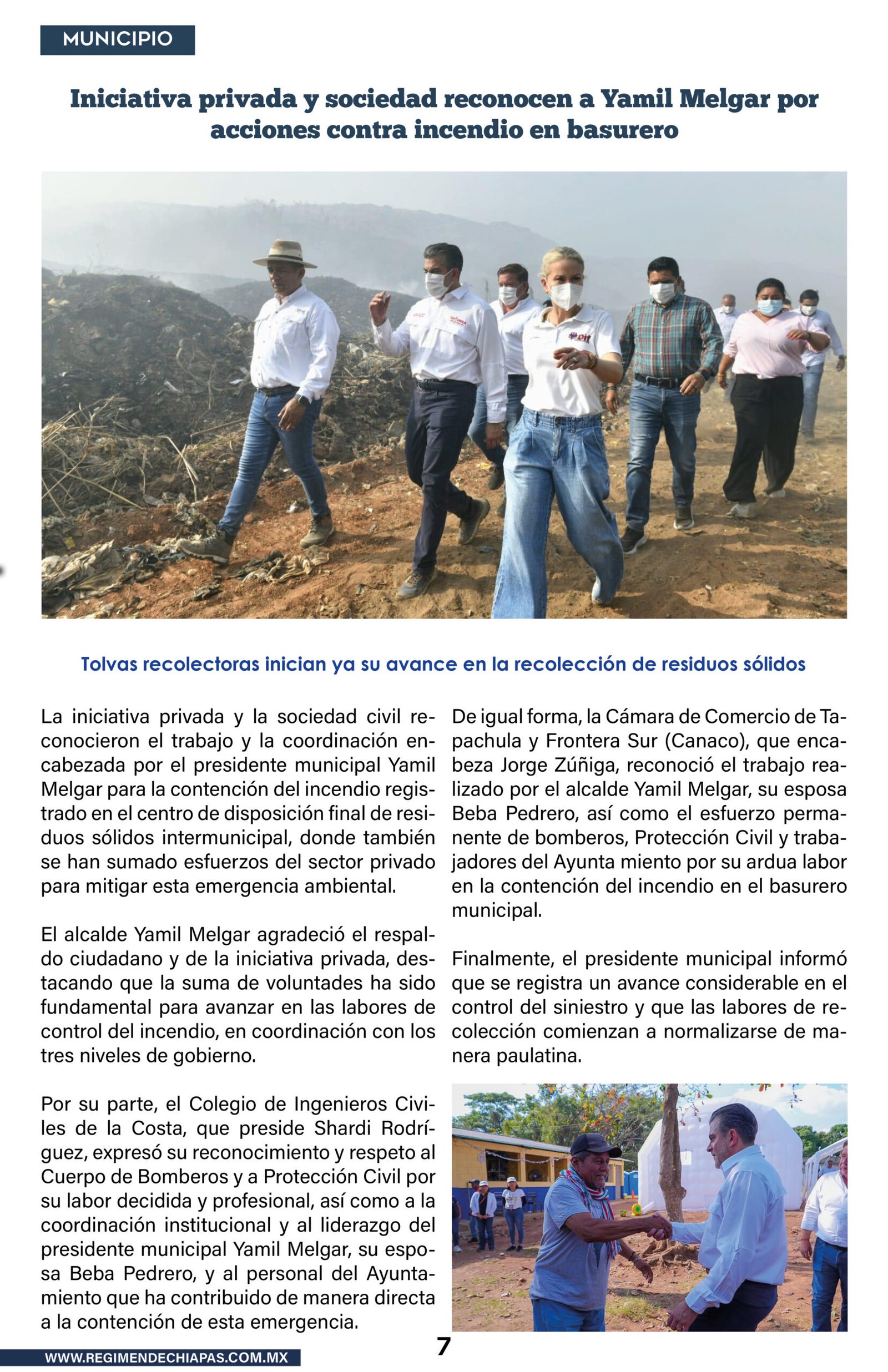 MUNICIPIO

Iniciativa privada y sociedad reconocen a Yamil Melgar por acciones contra incendio en basurero

Tolvas recolectoras inician ya su avance en la recolección de residuos sólidos

La iniciativa privada y la sociedad civil reconocieron el trabajo y la coordinación encabezada por el presidente municipal Yamil Melgar para la contención del incendio registrado en el centro de disposición final de residuos sólidos intermunicipal, donde también se han sumado esfuerzos del sector privado para mitigar esta emergencia ambiental.

El alcalde Yamil Melgar agradeció el respaldo ciudadano y de la iniciativa privada, destacando que la suma de voluntades ha sido fundamental para avanzar en las labores de control del incendio, en coordinación con los tres niveles de gobierno.

Por su parte, el Colegio de Ingenieros Civiles de la Costa, que preside Shardi Rodríguez, expresó su reconocimiento y respeto al Cuerpo de Bomberos y a Protección Civil por su labor decidida y profesional, así como a la coordinación institucional y al liderazgo del presidente municipal Yamil Melgar, su esposa Beba Pedrero, y al personal del Ayuntamiento que ha contribuido de manera directa a la contención de esta emergencia.

De igual forma, la Cámara de Comercio de Tapachula y Frontera Sur (Canaco), que encabeza Jorge Zúñiga, reconoció el trabajo realizado por el alcalde Yamil Melgar, su esposa Beba Pedrero, así como el esfuerzo permanente de bomberos, Protección Civil y trabajadores del Ayunta miento por su ardua labor en la contención del incendio en el basurero municipal.

Finalmente, el presidente municipal informó que se registra un avance considerable en el control del siniestro y que las labores de recolección comienzan a normalizarse de manera paulatina.

7

WWW.REGIMENDECHIAPAS.COM.MX